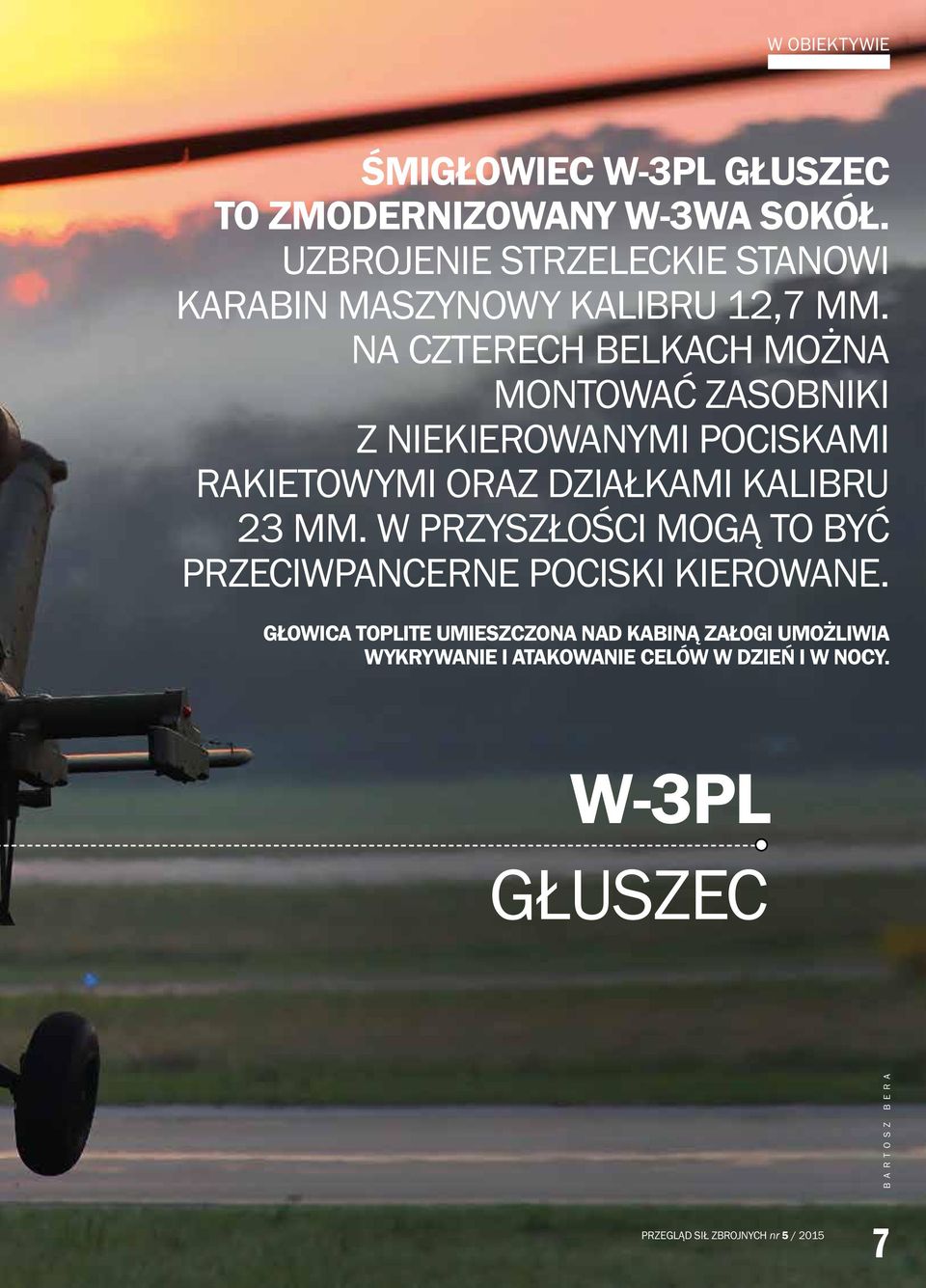 W OBIEKTYWIE

ŚMIGŁOWIEC W-3PL GŁUSZEC TO ZMODERNIZOWANY W-3WA SOKÓŁ. UZBROJENIE STRZELECKIE STANOWI KARABIN MASZYNOWY KALIBRU 12,7 MM. NA CZTERECH BELKACH MOŻNA MONTOWAĆ ZASOBNIKI Z NIEKIEROWANYMI POCISKAMI RAKIETOWYMI ORAZ DZIAŁKAMI KALIBRU 23 MM. W PRZYSZŁOŚCI MOGĄ TO BYĆ PRZECIWPANCERNE POCISKI KIEROWANE.

GŁOWICA TOPLITE UMIESZCZONA NAD KABINĄ ZAŁOGI UMOŻLIWIA WYKRYWANIE I ATAKOWANIE CELÓW W DZIEŃ I W NOCY.

W-3PL

GŁUSZEC

BARTOSZ BERA

PRZEGLĄD SIŁ ZBROJNYCH nr 5 / 2015

7